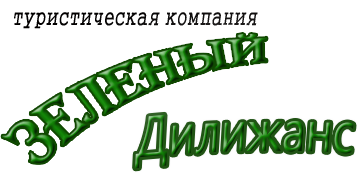 туристическая компания

ЗЕЛЕНЫЙ

Дилижанс